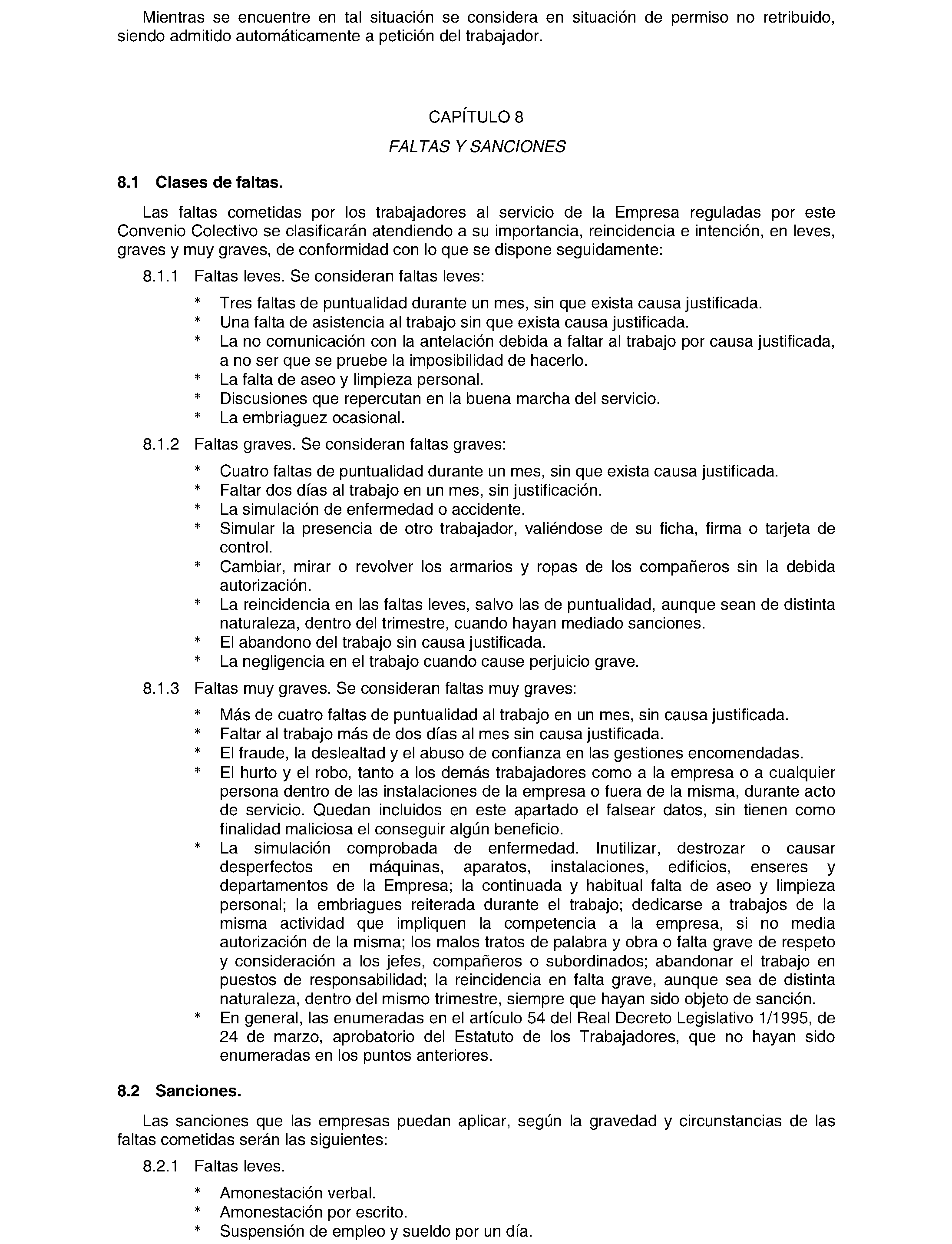 Mientras se encuentre en tal situación se considera en situación de permiso no retribuido, siendo admitido automáticamente a petición del trabajador.

CAPÍTULO 8

FALTAS Y SANCIONES

8.1 Clases de faltas.

Las faltas cometidas por los trabajadores al servicio de la Empresa reguladas por este Convenio Colectivo se clasificarán atendiendo a su importancia, reincidencia e intención, en leves, graves y muy graves, de conformidad con lo que se dispone seguidamente:

8.1.1 Faltas leves. Se consideran faltas leves:

* Tres faltas de puntualidad durante un mes, sin que exista causa justificada.
* Una falta de asistencia al trabajo sin que exista causa justificada.
* La no comunicación con la antelación debida a faltar al trabajo por causa justificada, a no ser que se pruebe la imposibilidad de hacerlo.
* La falta de aseo y limpieza personal.
* Discusiones que repercutan en la buena marcha del servicio.
* La embriaguez ocasional.

8.1.2 Faltas graves. Se consideran faltas graves:

* Cuatro faltas de puntualidad durante un mes, sin que exista causa justificada.
* Faltar dos días al trabajo en un mes, sin justificación.
* La simulación de enfermedad o accidente.
* Simular la presencia de otro trabajador, valiéndose de su ficha, firma o tarjeta de control.
* Cambiar, mirar o revolver los armarios y ropas de los compañeros sin la debida autorización.
* La reincidencia en las faltas leves, salvo las de puntualidad, aunque sean de distinta naturaleza, dentro del trimestre, cuando hayan mediado sanciones.
* El abandono del trabajo sin causa justificada.
* La negligencia en el trabajo cuando cause perjuicio grave.

8.1.3 Faltas muy graves. Se consideran faltas muy graves:

* Más de cuatro faltas de puntualidad al trabajo en un mes, sin causa justificada.
* Faltar al trabajo más de dos días al mes sin causa justificada.
* El fraude, la deslealtad y el abuso de confianza en las gestiones encomendadas.
* El hurto y el robo, tanto a los demás trabajadores como a la empresa o a cualquier persona dentro de las instalaciones de la empresa o fuera de la misma, durante acto de servicio. Quedan incluidos en este apartado el falsear datos, sin tienen como finalidad maliciosa el conseguir algún beneficio.
* La simulación comprobada de enfermedad. Inutilizar, destrozar o causar desperfectos en máquinas, aparatos, instalaciones, edificios, enseres y departamentos de la Empresa; la continuada y habitual falta de aseo y limpieza personal; la embriagues reiterada durante el trabajo; dedicarse a trabajos de la misma actividad que impliquen la competencia a la empresa, si no media autorización de la misma; los malos tratos de palabra y obra o falta grave de respeto y consideración a los jefes, compañeros o subordinados; abandonar el trabajo en puestos de responsabilidad; la reincidencia en falta grave, aunque sea de distinta naturaleza, dentro del mismo trimestre, siempre que hayan sido objeto de sanción.
* En general, las enumeradas en el artículo 54 del Real Decreto Legislativo 1/1995, de 24 de marzo, aprobatorio del Estatuto de los Trabajadores, que no hayan sido enumeradas en los puntos anteriores.

8.2 Sanciones.

Las sanciones que las empresas puedan aplicar, según la gravedad y circunstancias de las faltas cometidas serán las siguientes:

8.2.1 Faltas leves.

* Amonestación verbal.
* Amonestación por escrito.
* Suspensión de empleo y sueldo por un día.